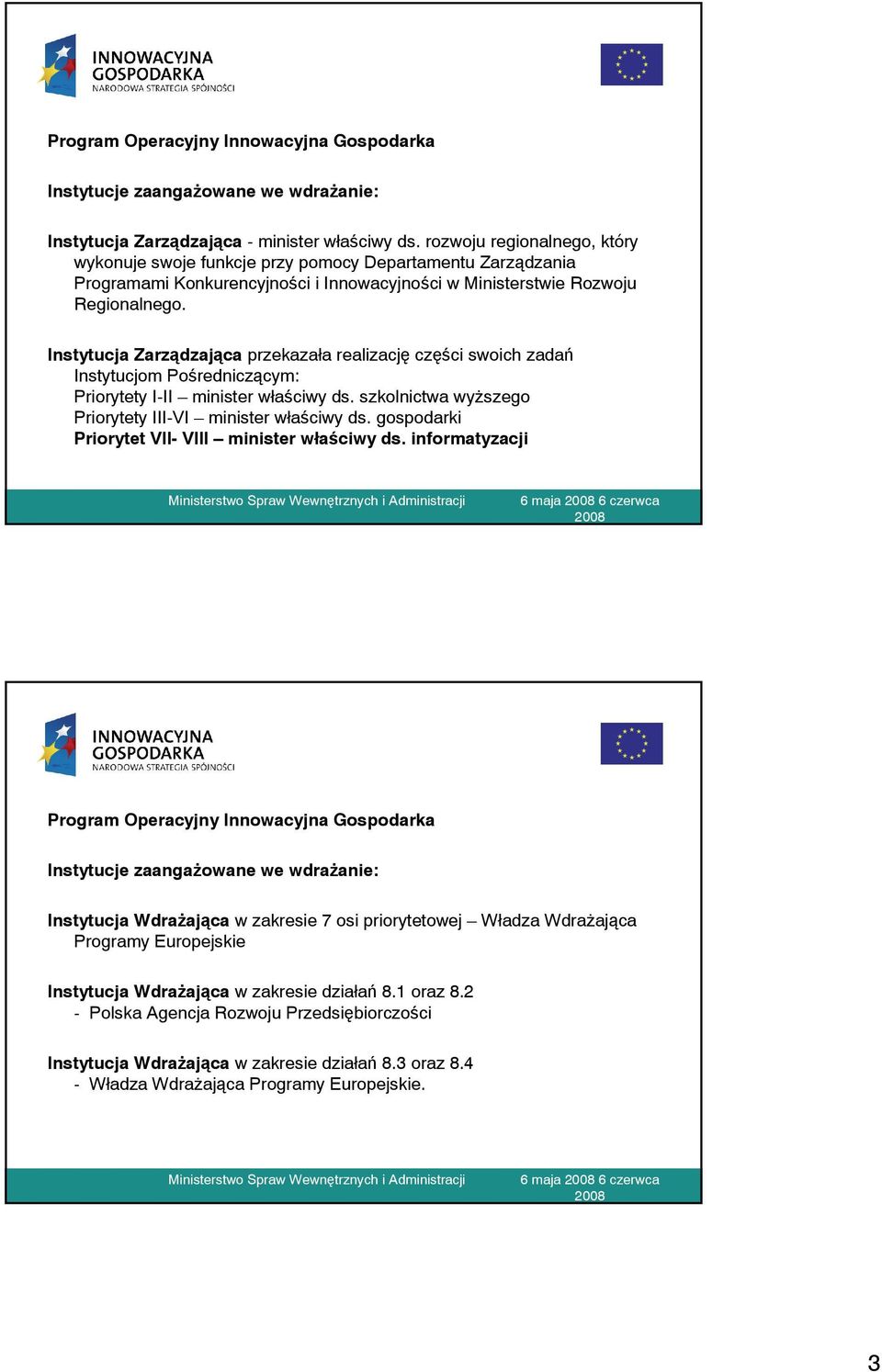 INNOWACYJNA GOSPODARKA
NARODOWA STRATEGIA SPÓJNOŚCI

Program Operacyjny Innowacyjna Gospodarka

Instytucje zaangażowane we wdrażanie:

Instytucja Zarządzająca - minister właściwy ds. rozwoju regionalnego, który wykonuje swoje funkcje przy pomocy Departamentu Zarządzania Programami Konkurencyjności i Innowacyjności w Ministerstwie Rozwoju Regionalnego.

Instytucja Zarządzająca przekazała realizację części swoich zadań Instytucjom Pośredniczącym:
Priorytety I-II – minister właściwy ds. szkolnictwa wyższego
Priorytety III-VI – minister właściwy ds. gospodarki
Priorytet VII- VIII – minister właściwy ds. informatyzacji

Ministerstwo Spraw Wewnętrznych i Administracji 6 maja 2008 6 czerwca 2008

INNOWACYJNA GOSPODARKA
NARODOWA STRATEGIA SPÓJNOŚCI

Program Operacyjny Innowacyjna Gospodarka

Instytucje zaangażowane we wdrażanie:

Instytucja Wdrażająca w zakresie 7 osi priorytetowej – Władza Wdrażająca Programy Europejskie

Instytucja Wdrażająca w zakresie działań 8.1 oraz 8.2
- Polska Agencja Rozwoju Przedsiębiorczości

Instytucja Wdrażająca w zakresie działań 8.3 oraz 8.4
- Władza Wdrażająca Programy Europejskie.

Ministerstwo Spraw Wewnętrznych i Administracji 6 maja 2008 6 czerwca 2008

3